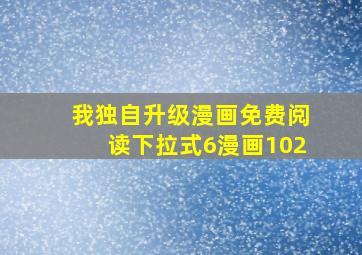 我独自升级漫画免费阅读下拉式6漫画102